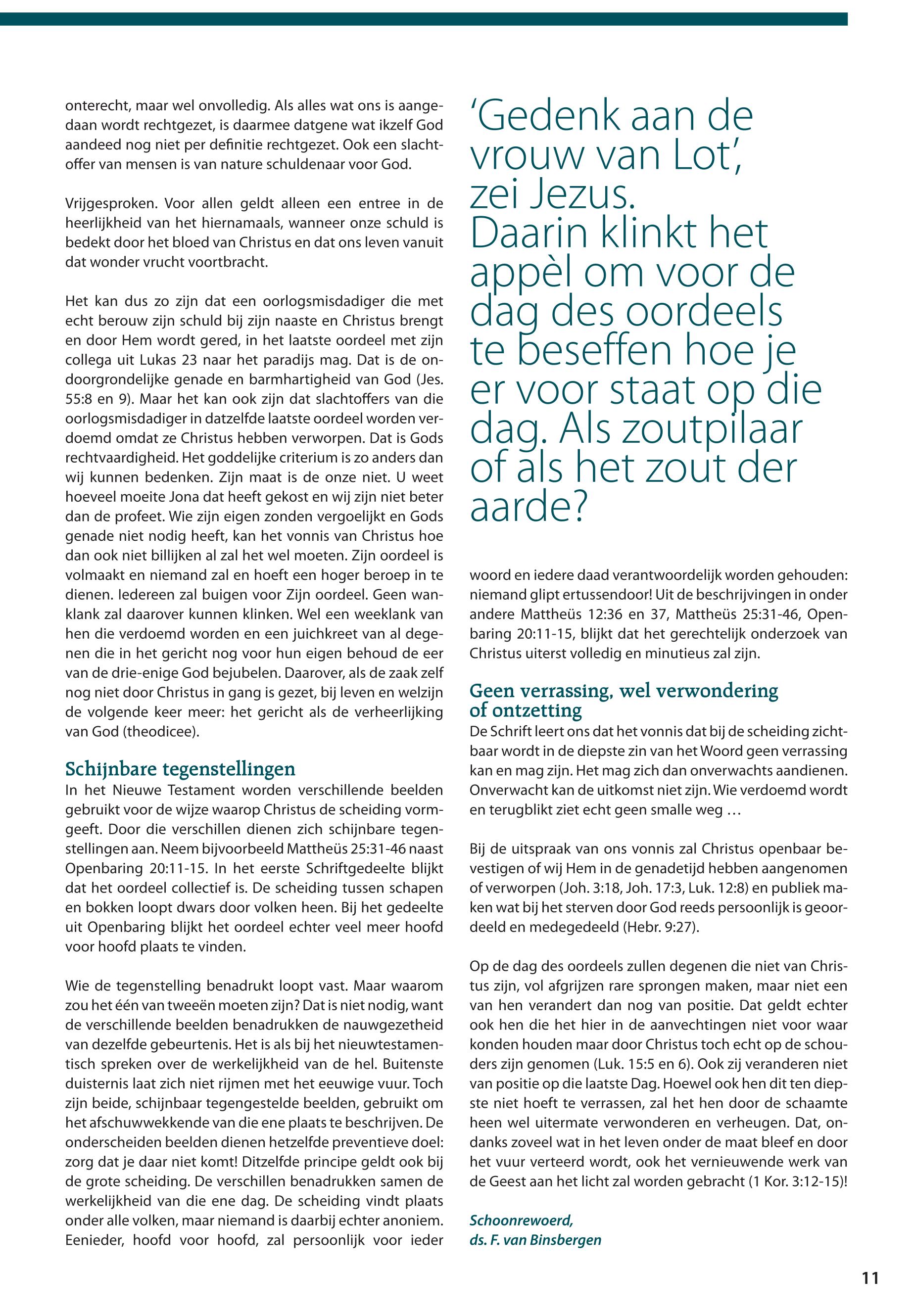 onterecht, maar wel onvolledig. Als alles wat ons is aangedaan wordt rechtgezet, is daarmee datgene wat ikzelf God aandeed nog niet per definitie rechtgezet. Ook een slachtoffer van mensen is van nature schuldenaar voor God.

Vrijgesproken. Voor allen geldt alleen een entree in de heerlijkheid van het hiernamaals, wanneer onze schuld is bedekt door het bloed van Christus en dat ons leven vanuit dat wonder vrucht voortbracht.

Het kan dus zo zijn dat een oorlogsmisdadiger die met echt berouw zijn schuld bij zijn naaste en Christus brengt en door Hem wordt gered, in het laatste oordeel met zijn collega uit Lukas 23 naar het paradijs mag. Dat is de ondoorgrondelijke genade en barmhartigheid van God (Jes. 55:8 en 9). Maar het kan ook zijn dat slachtoffers van die oorlogsmisdadiger in datzelfde laatste oordeel worden verdoemd omdat ze Christus hebben verworpen. Dat is Gods rechtvaardigheid. Het goddelijke criterium is zo anders dan wij kunnen bedenken. Zijn maat is de onze niet. U weet hoeveel moeite Jona dat heeft gekost en wij zijn niet beter dan de profeet. Wie zijn eigen zonden vergoelijkt en Gods genade niet nodig heeft, kan het vonnis van Christus hoe dan ook niet billijken al zal het wel moeten. Zijn oordeel is volmaakt en niemand zal en hoeft een hoger beroep in te dienen. Iedereen zal buigen voor Zijn oordeel. Geen wanklank zal daarover kunnen klinken. Wel een weeklank van hen die verdoemd worden en een juichkreet van al degenen die in het gericht nog voor hun eigen behoud de eer van de drie-enige God bejubelen. Daarover, als de zaak zelf nog niet door Christus in gang is gezet, bij leven en welzijn de volgende keer meer: het gericht als de verheerlijking van God (theodicee).

Schijnbare tegenstellingen
In het Nieuwe Testament worden verschillende beelden gebruikt voor de wijze waarop Christus de scheiding vormgeeft. Door die verschillen dienen zich schijnbare tegenstellingen aan. Neem bijvoorbeeld Mattheüs 25:31-46 naast Openbaring 20:11-15. In het eerste Schriftgedeelte blijkt dat het oordeel collectief is. De scheiding tussen schapen en bokken loopt dwars door volken heen. Bij het gedeelte uit Openbaring blijkt het oordeel echter veel meer hoofd voor hoofd plaats te vinden.

Wie de tegenstelling benadrukt loopt vast. Maar waarom zou het één van tweeën moeten zijn? Dat is niet nodig, want de verschillende beelden benadrukken de nauwgezetheid van dezelfde gebeurtenis. Het is als bij het nieuwtestamentisch spreken over de werkelijkheid van de hel. Buitenste duisternis laat zich niet rijmen met het eeuwige vuur. Toch zijn beide, schijnbaar tegengestelde beelden, gebruikt om het afschuwwekkende van die ene plaats te beschrijven. De onderscheiden beelden dienen hetzelfde preventieve doel: zorg dat je daar niet komt! Ditzelfde principe geldt ook bij de grote scheiding. De verschillen benadrukken samen de werkelijkheid van die ene dag. De scheiding vindt plaats onder alle volken, maar niemand is daarbij echter anoniem. Eenieder, hoofd voor hoofd, zal persoonlijk voor ieder

‘Gedenk aan de vrouw van Lot’, zei Jezus. Daarin klinkt het appèl om voor de dag des oordeels te beseffen hoe je er voor staat op die dag. Als zoutpilaar of als het zout der aarde?

woord en iedere daad verantwoordelijk worden gehouden: niemand glipt ertussendoor! Uit de beschrijvingen in onder andere Mattheüs 12:36 en 37, Mattheüs 25:31-46, Openbaring 20:11-15, blijkt dat het gerechtelijk onderzoek van Christus uiterst volledig en minutieus zal zijn.

Geen verrassing, wel verwondering of ontzetting
De Schrift leert ons dat het vonnis dat bij de scheiding zichtbaar wordt in de diepste zin van het Woord geen verrassing kan en mag zijn. Het mag zich dan onverwachts aandienen. Onverwacht kan de uitkomst niet zijn. Wie verdoemd wordt en terugblikt ziet echt geen smalle weg …

Bij de uitspraak van ons vonnis zal Christus openbaar bevestigen of wij Hem in de genadetijd hebben aangenomen of verworpen (Joh. 3:18, Joh. 17:3, Luk. 12:8) en publiek maken wat bij het sterven door God reeds persoonlijk is geoordeeld en medegedeeld (Hebr. 9:27).

Op de dag des oordeels zullen degenen die niet van Christus zijn, vol afgrijzen rare sprongen maken, maar niet een van hen verandert dan nog van positie. Dat geldt echter ook hen die het hier in de aanvechtingen niet voor waar konden houden maar door Christus toch echt op de schouders zijn genomen (Luk. 15:5 en 6). Ook zij veranderen niet van positie op die laatste Dag. Hoewel ook hen dit ten diepste niet hoeft te verrassen, zal het hen door de schaamte heen wel uitermate verwonderen en verheugen. Dat, ondanks zoveel wat in het leven onder de maat bleef en door het vuur verteerd wordt, ook het vernieuwende werk van de Geest aan het licht zal worden gebracht (1 Kor. 3:12-15)!

Schoonrewoerd,
ds. F. van Binsbergen

11